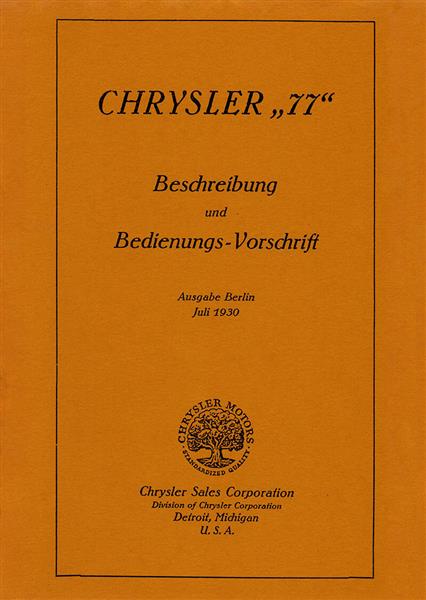 CHRYSLER „77“

Beschreibung

und

Bedienungs-Vorschrift

Ausgabe Berlin
Juli 1930

CHRYSLER MOTORS
STANDARDIZED QUALITY

Chrysler Sales Corporation
Division of Chrysler Corporation
Detroit, Michigan
U. S. A.